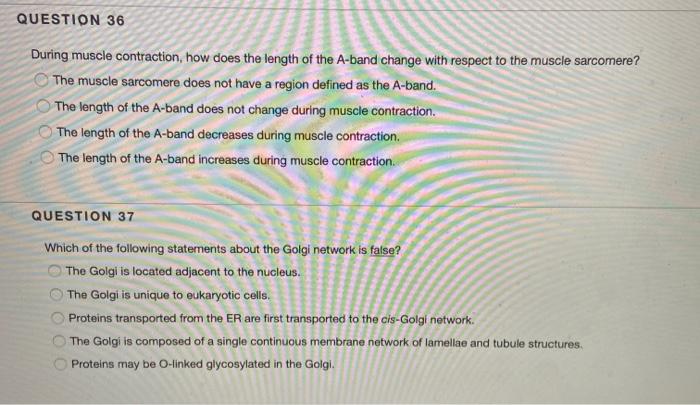 QUESTION 36

During muscle contraction, how does the length of the A-band change with respect to the muscle sarcomere?

The muscle sarcomere does not have a region defined as the A-band.

The length of the A-band does not change during muscle contraction.

The length of the A-band decreases during muscle contraction.

The length of the A-band increases during muscle contraction.

QUESTION 37

Which of the following statements about the Golgi network is false?

The Golgi is located adjacent to the nucleus.

The Golgi is unique to eukaryotic cells.

Proteins transported from the ER are first transported to the cis-Golgi network.

The Golgi is composed of a single continuous membrane network of lamellae and tubule structures.

Proteins may be O-linked glycosylated in the Golgi.